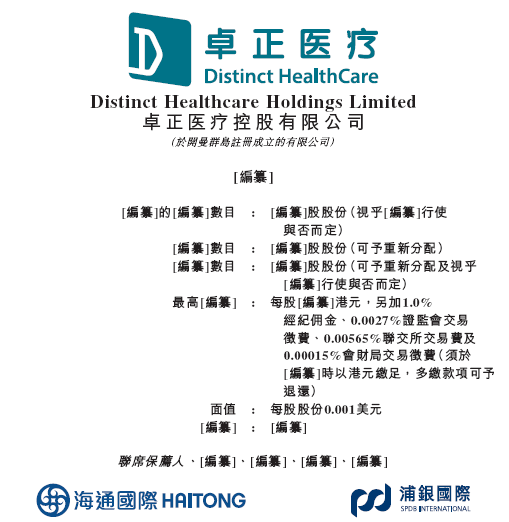 卓正医疗
Distinct HealthCare

Distinct Healthcare Holdings Limited
卓正医疗控股有限公司
(於開曼群島註冊成立的有限公司)

[編纂]

[編纂]的[編纂]數目 : [編纂]股股份(視乎[編纂]行使與否而定)
[編纂]數目 : [編纂]股股份(可予重新分配)
[編纂]數目 : [編纂]股股份(可予重新分配及視乎[編纂]行使與否而定)
最高[編纂] : 每股[編纂]港元,另加1.0%經紀佣金、0.0027%證監會交易徵費、0.00565%聯交所交易費及0.00015%會財局交易徵費(須於[編纂]時以港元繳足,多繳款項可予退還)
面值 : 每股股份0.001美元
[編纂] : [編纂]

聯席保薦人、[編纂]、[編纂]、[編纂]、[編纂]

海通國際 HAITONG

浦銀國際
SPDB INTERNATIONAL